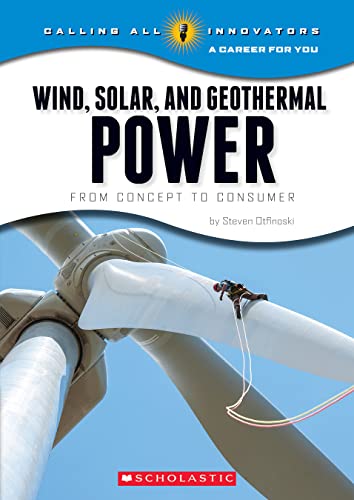 CALLING ALL INNOVATORS
A CAREER FOR YOU

WIND, SOLAR, AND GEOTHERMAL
POWER

FROM CONCEPT TO CONSUMER

by Steven Otfinoski

SCHOLASTIC